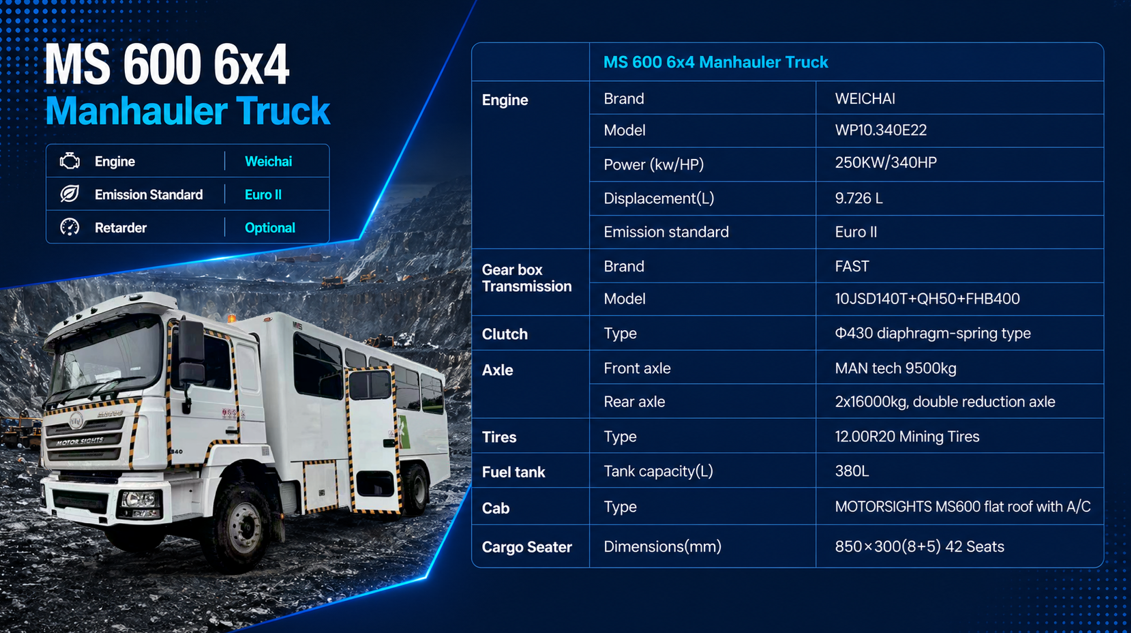 MS 600 6x4
Manhauler Truck

| Engine | Weichai |
|---|---|
| Emission Standard | Euro II |
| Retarder | Optional |

MOTOR SIGHTS

| | MS 600 6x4 Manhauler Truck | |
|---|---|---|
| Engine | Brand | WEICHAI |
| | Model | WP10.340E22 |
| | Power (kw/HP) | 250KW/340HP |
| | Displacement(L) | 9.726 L |
| | Emission standard | Euro II |
| Gear box Transmission | Brand | FAST |
| | Model | 10JSD140T+QH50+FHB400 |
| Clutch | Type | Φ430 diaphragm-spring type |
| Axle | Front axle | MAN tech 9500kg |
| | Rear axle | 2x16000kg, double reduction axle |
| Tires | Type | 12.00R20 Mining Tires |
| Fuel tank | Tank capacity(L) | 380L |
| Cab | Type | MOTORSIGHTS MS600 flat roof with A/C |
| Cargo Seater | Dimensions(mm) | 850×300(8+5) 42 Seats |